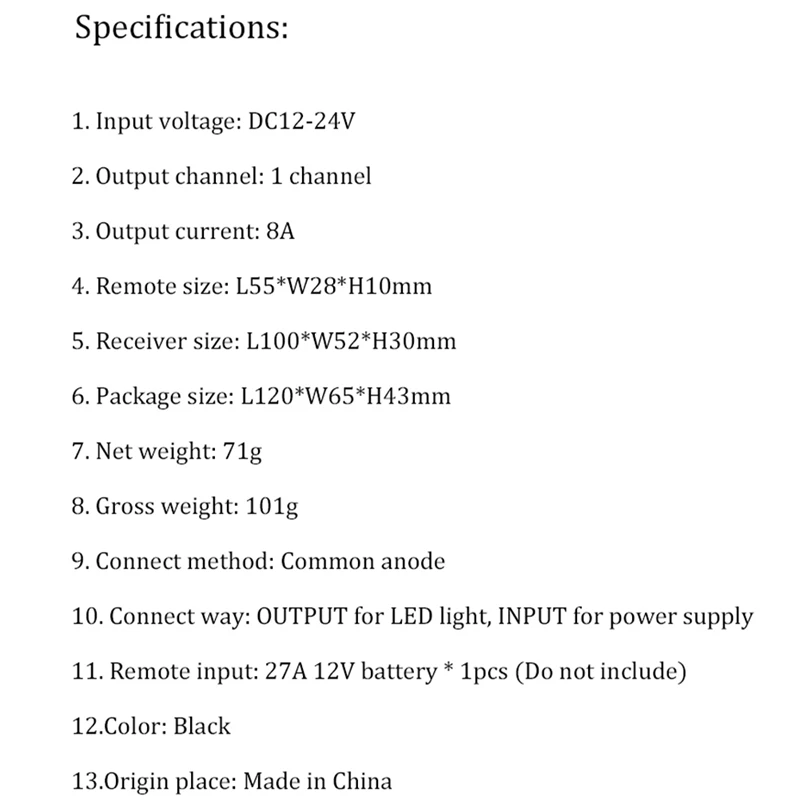 Specifications:

1. Input voltage: DC12-24V

2. Output channel: 1 channel

3. Output current: 8A

4. Remote size: L55*W28*H10mm

5. Receiver size: L100*W52*H30mm

6. Package size: L120*W65*H43mm

7. Net weight: 71g

8. Gross weight: 101g

9. Connect method: Common anode

10. Connect way: OUTPUT for LED light, INPUT for power supply

11. Remote input: 27A 12V battery * 1pcs (Do not include)

12.Color: Black

13.Origin place: Made in China